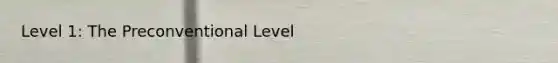 Level 1: The Preconventional Level